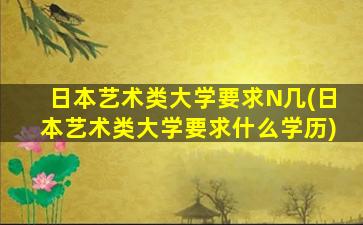 日本艺术类大学要求N几(日本艺术类大学要求什么学历)